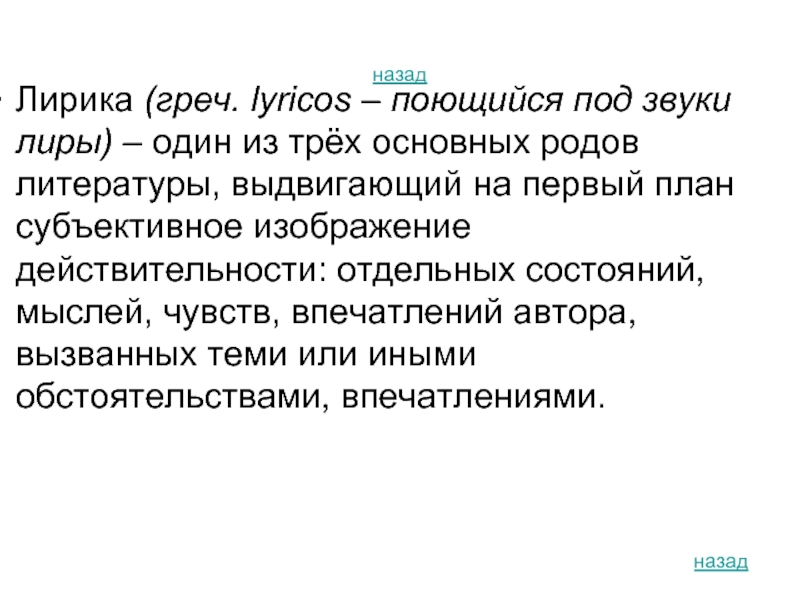 назад

• Лирика (греч. lyricos – поющийся под звуки лиры) – один из трёх основных родов литературы, выдвигающий на первый план субъективное изображение действительности: отдельных состояний, мыслей, чувств, впечатлений автора, вызванных теми или иными обстоятельствами, впечатлениями.

назад